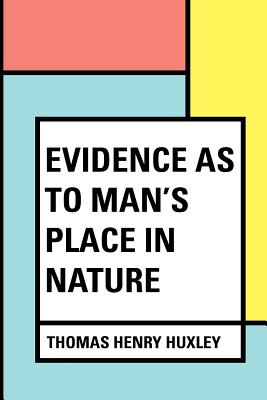 EVIDENCE AS TO MAN'S PLACE IN NATURE

THOMAS HENRY HUXLEY